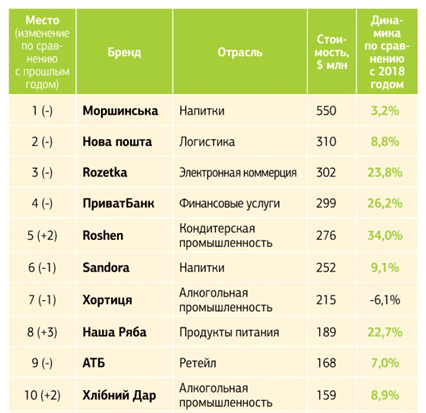 | Место (изменение по сравнению с прошлым годом) | Бренд | Отрасль | Стоимость, $ млн | Динамика по сравнению с 2018 годом |
|---|---|---|---|---|
| 1 (-) | Моршинська | Напитки | 550 | 3,2% |
| 2 (-) | Нова пошта | Логистика | 310 | 8,8% |
| 3 (-) | Rozetka | Электронная коммерция | 302 | 23,8% |
| 4 (-) | ПриватБанк | Финансовые услуги | 299 | 26,2% |
| 5 (+2) | Roshen | Кондитерская промышленность | 276 | 34,0% |
| 6 (-1) | Sandora | Напитки | 252 | 9,1% |
| 7 (-1) | Хортиця | Алкогольная промышленность | 215 | -6,1% |
| 8 (+3) | Наша Ряба | Продукты питания | 189 | 22,7% |
| 9 (-) | АТБ | Ретейл | 168 | 7,0% |
| 10 (+2) | Хлібний Дар | Алкогольная промышленность | 159 | 8,9% |